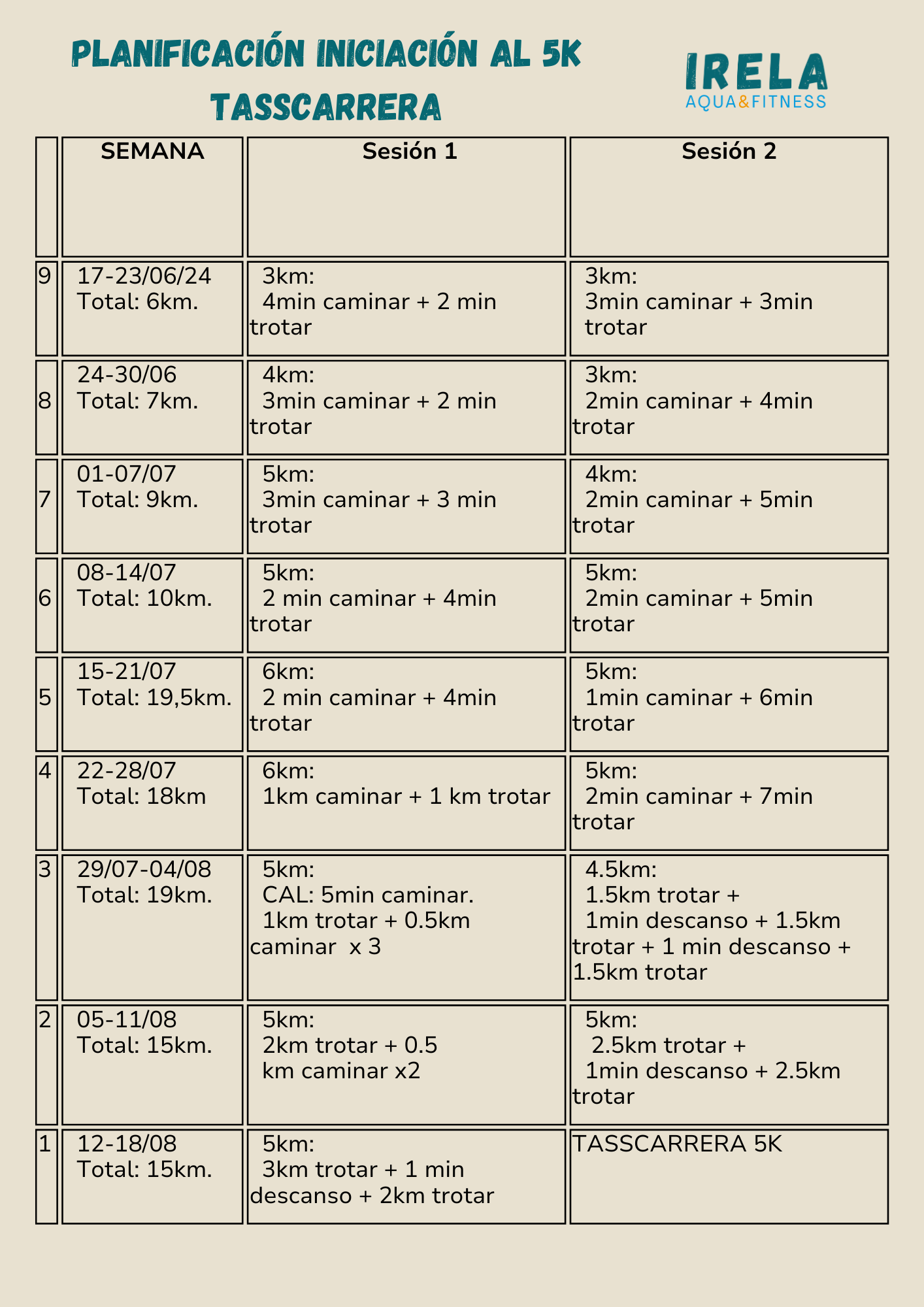 PLANIFICACIÓN INICIACIÓN AL 5K
TASSCARRERA

IRELA
AQUA&FITNESS

| | SEMANA | Sesión 1 | Sesión 2 |
|---|---|---|---|
| 9 | 17-23/06/24 Total: 6km. | 3km: 4min caminar + 2 min trotar | 3km: 3min caminar + 3min trotar |
| 8 | 24-30/06 Total: 7km. | 4km: 3min caminar + 2 min trotar | 3km: 2min caminar + 4min trotar |
| 7 | 01-07/07 Total: 9km. | 5km: 3min caminar + 3 min trotar | 4km: 2min caminar + 5min trotar |
| 6 | 08-14/07 Total: 10km. | 5km: 2 min caminar + 4min trotar | 5km: 2min caminar + 5min trotar |
| 5 | 15-21/07 Total: 19,5km. | 6km: 2 min caminar + 4min trotar | 5km: 1min caminar + 6min trotar |
| 4 | 22-28/07 Total: 18km | 6km: 1km caminar + 1 km trotar | 5km: 2min caminar + 7min trotar |
| 3 | 29/07-04/08 Total: 19km. | 5km: CAL: 5min caminar. 1km trotar + 0.5km caminar x 3 | 4.5km: 1.5km trotar + 1min descanso + 1.5km trotar + 1 min descanso + 1.5km trotar |
| 2 | 05-11/08 Total: 15km. | 5km: 2km trotar + 0.5 km caminar x2 | 5km: 2.5km trotar + 1min descanso + 2.5km trotar |
| 1 | 12-18/08 Total: 15km. | 5km: 3km trotar + 1 min descanso + 2km trotar | TASSCARRERA 5K |